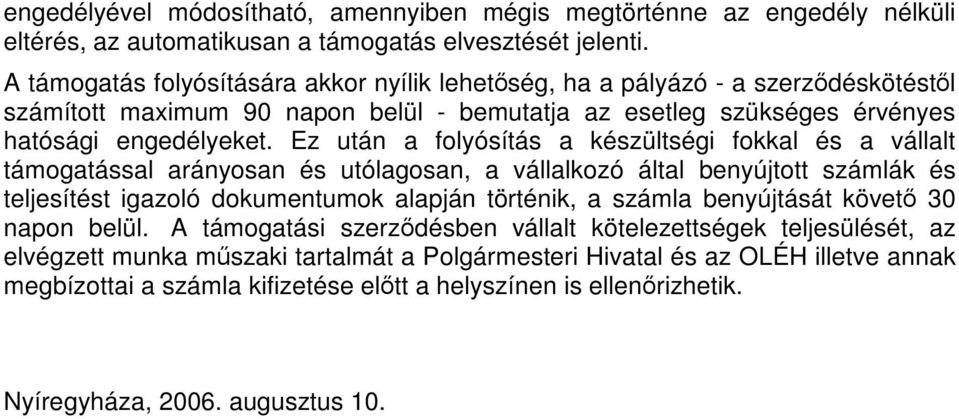 engedélyével módosítható, amennyiben mégis megtörténne az engedély nélküli eltérés, az automatikusan a támogatás elvesztését jelenti.

A támogatás folyósítására akkor nyílik lehetőség, ha a pályázó - a szerződéskötéstől számított maximum 90 napon belül - bemutatja az esetleg szükséges érvényes hatósági engedélyeket. Ez után a folyósítás a készültségi fokkal és a vállalt támogatással arányosan és utólagosan, a vállalkozó által benyújtott számlák és teljesítést igazoló dokumentumok alapján történik, a számla benyújtását követő 30 napon belül. A támogatási szerződésben vállalt kötelezettségek teljesülését, az elvégzett munka műszaki tartalmát a Polgármesteri Hivatal és az OLÉH illetve annak megbízottai a számla kifizetése előtt a helyszínen is ellenőrizhetik.

Nyíregyháza, 2006. augusztus 10.